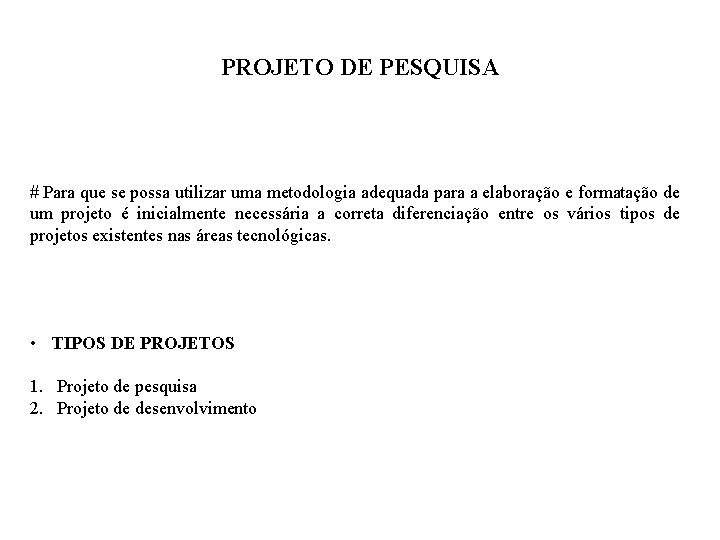 PROJETO DE PESQUISA

# Para que se possa utilizar uma metodologia adequada para a elaboração e formatação de um projeto é inicialmente necessária a correta diferenciação entre os vários tipos de projetos existentes nas áreas tecnológicas.

• TIPOS DE PROJETOS

1. Projeto de pesquisa
2. Projeto de desenvolvimento